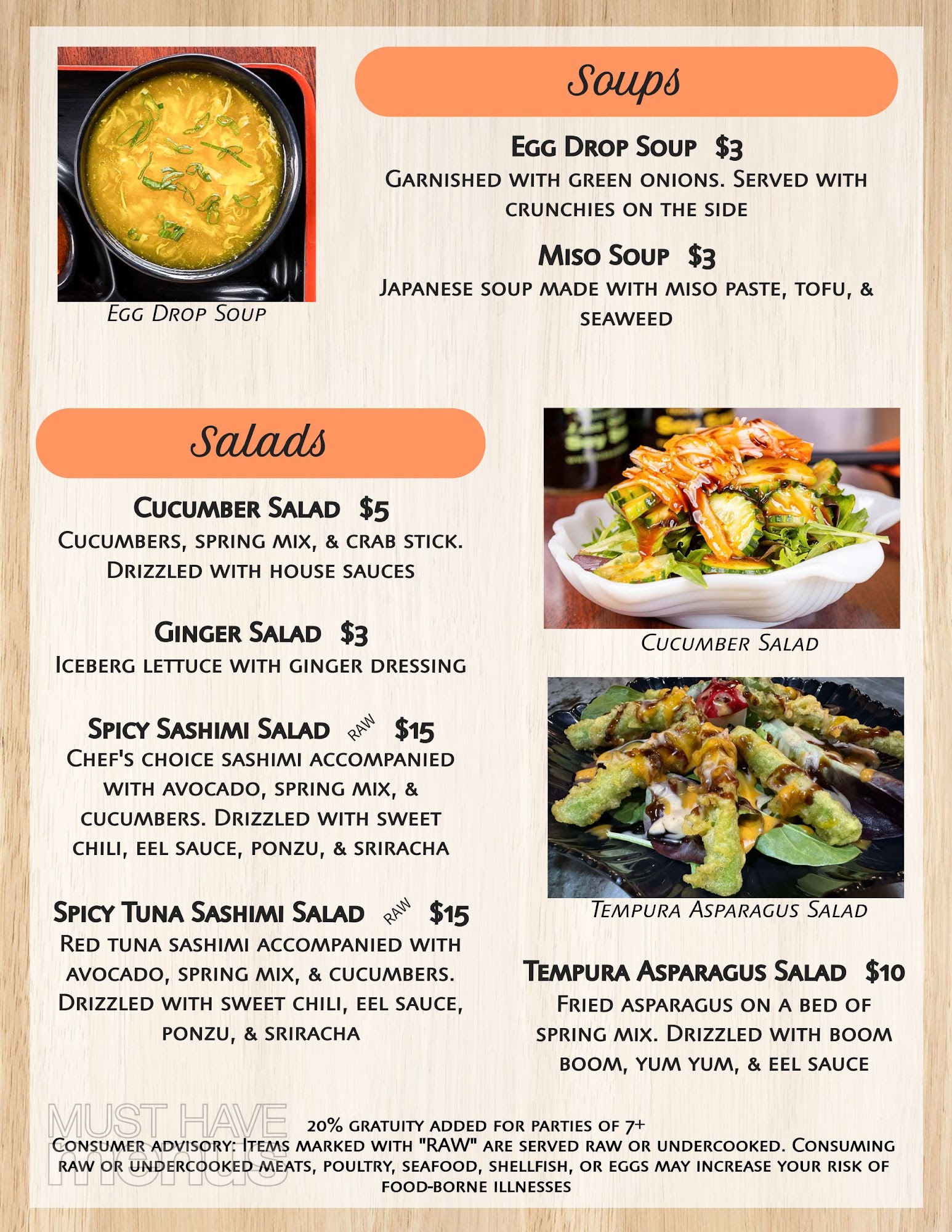 Egg Drop Soup

Soups

Egg Drop Soup $3
Garnished with green onions. Served with crunchies on the side

Miso Soup $3
Japanese soup made with miso paste, tofu, & seaweed

Salads

Cucumber Salad $5
Cucumbers, spring mix, & crab stick. Drizzled with house sauces

Ginger Salad $3
Iceberg lettuce with ginger dressing

Spicy Sashimi Salad RAW $15
Chef's choice sashimi accompanied with avocado, spring mix, & cucumbers. Drizzled with sweet chili, eel sauce, ponzu, & sriracha

Spicy Tuna Sashimi Salad RAW $15
Red tuna sashimi accompanied with avocado, spring mix, & cucumbers. Drizzled with sweet chili, eel sauce, ponzu, & sriracha

Cucumber Salad

Tempura Asparagus Salad

Tempura Asparagus Salad $10
Fried asparagus on a bed of spring mix. Drizzled with boom boom, yum yum, & eel sauce

20% gratuity added for parties of 7+
Consumer advisory: Items marked with "RAW" are served raw or undercooked. Consuming raw or undercooked meats, poultry, seafood, shellfish, or eggs may increase your risk of food-borne illnesses

MUST HAVE menus